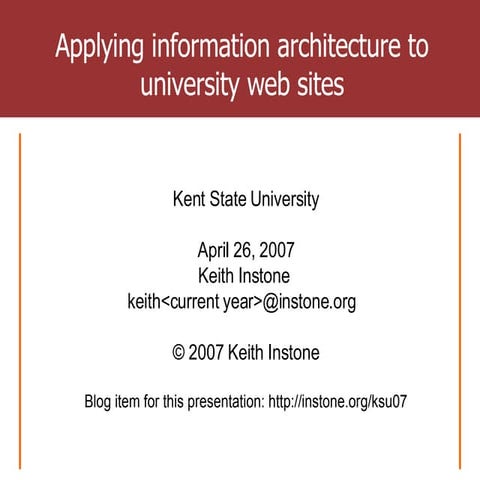 Applying information architecture to university web sites

Kent State University

April 26, 2007
Keith Instone
keith<current year>@instone.org

© 2007 Keith Instone

Blog item for this presentation: http://instone.org/ksu07